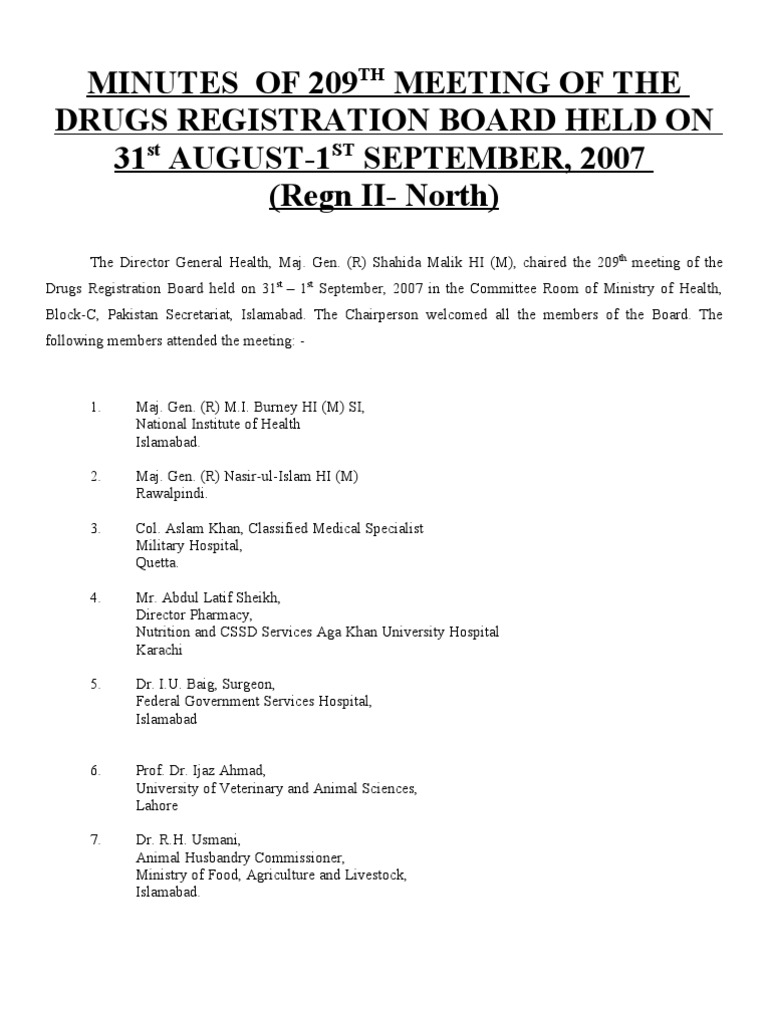 MINUTES OF 209$^{TH}$ MEETING OF THE DRUGS REGISTRATION BOARD HELD ON 31$^{st}$ AUGUST-1$^{ST}$ SEPTEMBER, 2007 (Regn II- North)

The Director General Health, Maj. Gen. (R) Shahida Malik HI (M), chaired the 209$^{th}$ meeting of the Drugs Registration Board held on 31$^{st}$ – 1$^{st}$ September, 2007 in the Committee Room of Ministry of Health, Block-C, Pakistan Secretariat, Islamabad. The Chairperson welcomed all the members of the Board. The following members attended the meeting: -

1. Maj. Gen. (R) M.I. Burney HI (M) SI, National Institute of Health Islamabad.

2. Maj. Gen. (R) Nasir-ul-Islam HI (M) Rawalpindi.

3. Col. Aslam Khan, Classified Medical Specialist Military Hospital, Quetta.

4. Mr. Abdul Latif Sheikh, Director Pharmacy, Nutrition and CSSD Services Aga Khan University Hospital Karachi

5. Dr. I.U. Baig, Surgeon, Federal Government Services Hospital, Islamabad

6. Prof. Dr. Ijaz Ahmad, University of Veterinary and Animal Sciences, Lahore

7. Dr. R.H. Usmani, Animal Husbandry Commissioner, Ministry of Food, Agriculture and Livestock, Islamabad.